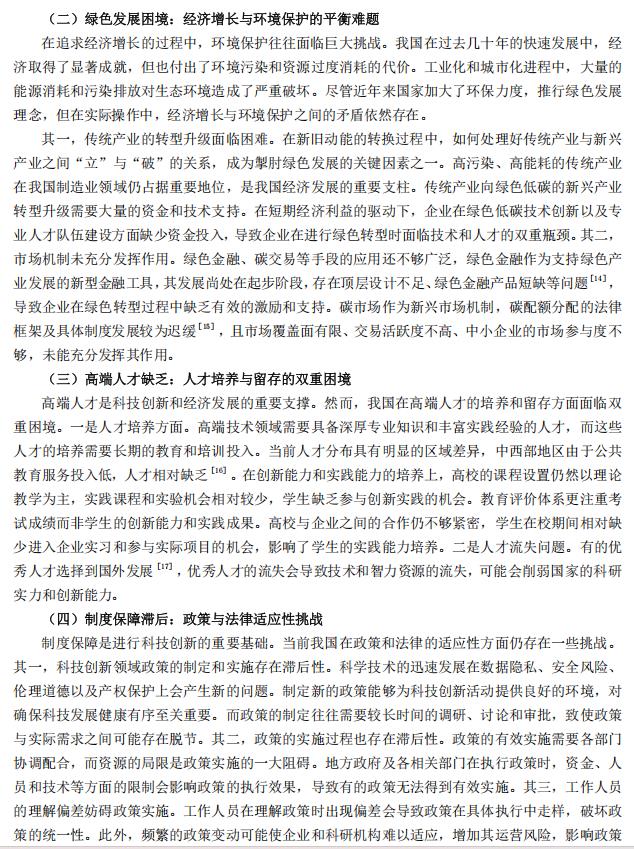 （二）绿色发展困境：经济增长与环境保护的平衡难题

在追求经济增长的过程中，环境保护往往面临巨大挑战。我国在过去几十年的快速发展中，经济取得了显著成就，但也付出了环境污染和资源过度消耗的代价。工业化和城市化进程中，大量的能源消耗和污染排放对生态环境造成了严重破坏。尽管近年来国家加大了环保力度，推行绿色发展理念，但在实际操作中，经济增长与环境保护之间的矛盾依然存在。

其一，传统产业的转型升级面临困难。在新旧动能的转换过程中，如何处理好传统产业与新兴产业之间“立”与“破”的关系，成为掣肘绿色发展的关键因素之一。高污染、高能耗的传统产业在我国制造业领域仍占据重要地位，是我国经济发展的重要支柱。传统产业向绿色低碳的新兴产业转型升级需要大量的资金和技术支持。在短期经济利益的驱动下，企业在绿色低碳技术创新以及专业人才队伍建设方面缺少资金投入，导致企业在进行绿色转型时面临技术和人才的双重瓶颈。其二，市场机制未充分发挥作用。绿色金融、碳交易等手段的应用还不够广泛，绿色金融作为支持绿色产业发展的新型金融工具，其发展尚处在起步阶段，存在顶层设计不足、绿色金融产品短缺等问题$^{[14]}$，导致企业在绿色转型过程中缺乏有效的激励和支持。碳市场作为新兴市场机制，碳配额分配的法律框架及具体制度发展较为迟缓$^{[15]}$，且市场覆盖面有限、交易活跃度不高、中小企业的市场参与度不够，未能充分发挥其作用。

（三）高端人才缺乏：人才培养与留存的双重困境

高端人才是科技创新和经济发展的重要支撑。然而，我国在高端人才的培养和留存方面面临双重困境。一是人才培养方面。高端技术领域需要具备深厚专业知识和丰富实践经验的人才，而这些人才的培养需要长期的教育和培训投入。当前人才分布具有明显的区域差异，中西部地区由于公共教育服务投入低，人才相对缺乏$^{[16]}$。在创新能力和实践能力的培养上，高校的课程设置仍然以理论教学为主，实践课程和实验机会相对较少，学生缺乏参与创新实践的机会。教育评价体系更注重考试成绩而非学生的创新能力和实践成果。高校与企业之间的合作仍不够紧密，学生在校期间相对缺少进入企业实习和参与实际项目的机会，影响了学生的实践能力培养。二是人才流失问题。有的优秀人才选择到国外发展$^{[17]}$，优秀人才的流失会导致技术和智力资源的流失，可能会削弱国家的科研实力和创新能力。

（四）制度保障滞后：政策与法律适应性挑战

制度保障是进行科技创新的重要基础。当前我国在政策和法律的适应性方面仍存在一些挑战。其一，科技创新领域政策的制定和实施存在滞后性。科学技术的迅速发展在数据隐私、安全风险、伦理道德以及产权保护上会产生新的问题。制定新的政策能够为科技创新活动提供良好的环境，对确保科技发展健康有序至关重要。而政策的制定往往需要较长时间的调研、讨论和审批，致使政策与实际需求之间可能存在脱节。其二，政策的实施过程也存在滞后性。政策的有效实施需要各部门协调配合，而资源的局限是政策实施的一大阻碍。地方政府及各相关部门在执行政策时，资金、人员和技术等方面的限制会影响政策的执行效果，导致有的政策无法得到有效实施。其三，工作人员的理解偏差妨碍政策实施。工作人员在理解政策时出现偏差会导致政策在具体执行中走样，破坏政策的统一性。此外，频繁的政策变动可能使企业和科研机构难以适应，增加其运营风险，影响政策